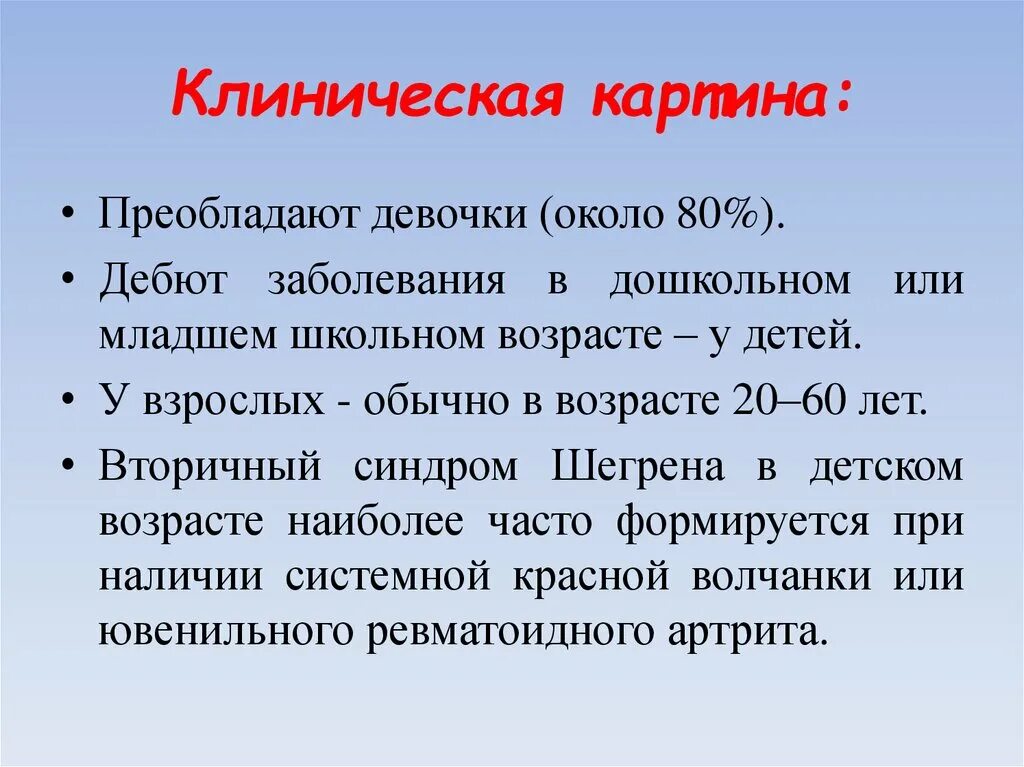 Клиническая картина:

• Преобладают девочки (около 80%).

• Дебют заболевания в дошкольном или младшем школьном возрасте – у детей.

• У взрослых - обычно в возрасте 20–60 лет.

• Вторичный синдром Шегрена в детском возрасте наиболее часто формируется при наличии системной красной волчанки или ювенильного ревматоидного артрита.